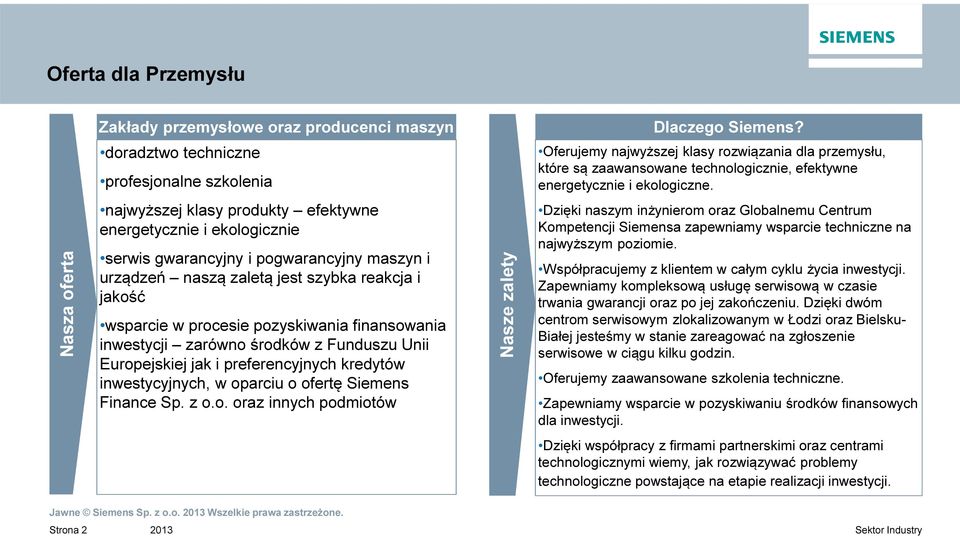 SIEMENS

Oferta dla Przemysłu

Nasza oferta

Zakłady przemysłowe oraz producenci maszyn

•doradztwo techniczne

•profesjonalne szkolenia

•najwyższej klasy produkty – efektywne energetycznie i ekologicznie

•serwis gwarancyjny i pogwarancyjny maszyn i urządzeń – naszą zaletą jest szybka reakcja i jakość

•wsparcie w procesie pozyskiwania finansowania inwestycji – zarówno środków z Funduszu Unii Europejskiej jak i preferencyjnych kredytów inwestycyjnych, w oparciu o ofertę Siemens Finance Sp. z o.o. oraz innych podmiotów

Nasze zalety

Dlaczego Siemens?

•Oferujemy najwyższej klasy rozwiązania dla przemysłu, które są zaawansowane technologicznie, efektywne energetycznie i ekologiczne.

•Dzięki naszym inżynierom oraz Globalnemu Centrum Kompetencji Siemensa zapewniamy wsparcie techniczne na najwyższym poziomie.

•Współpracujemy z klientem w całym cyklu życia inwestycji. Zapewniamy kompleksową usługę serwisową w czasie trwania gwarancji oraz po jej zakończeniu. Dzięki dwóm centrom serwisowym zlokalizowanym w Łodzi oraz Bielsku-Białej jesteśmy w stanie zareagować na zgłoszenie serwisowe w ciągu kilku godzin.

•Oferujemy zaawansowane szkolenia techniczne.

•Zapewniamy wsparcie w pozyskiwaniu środków finansowych dla inwestycji.

•Dzięki współpracy z firmami partnerskimi oraz centrami technologicznymi wiemy, jak rozwiązywać problemy technologiczne powstające na etapie realizacji inwestycji.

Jawne © Siemens Sp. z o.o. 2013 Wszelkie prawa zastrzeżone.

Strona 2 2013 Sektor Industry